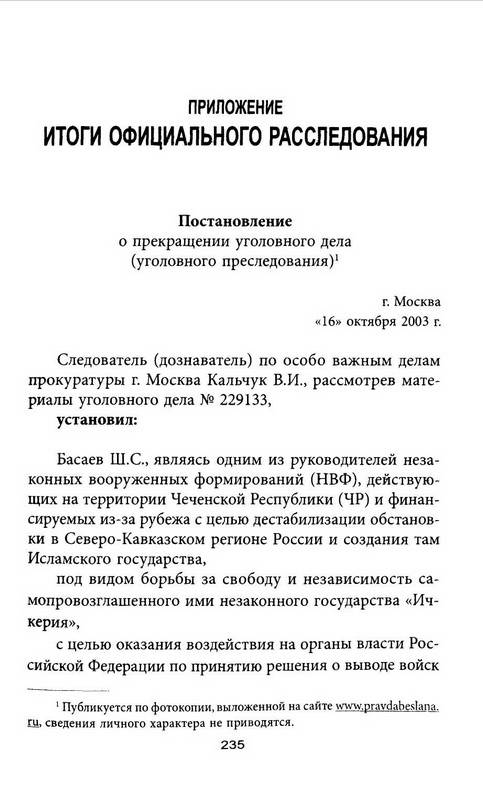 ПРИЛОЖЕНИЕ
ИТОГИ ОФИЦИАЛЬНОГО РАССЛЕДОВАНИЯ

Постановление
о прекращении уголовного дела
(уголовного преследования)$^1$

г. Москва
«16» октября 2003 г.

Следователь (дознаватель) по особо важным делам прокуратуры г. Москва Кальчук В.И., рассмотрев материалы уголовного дела № 229133,
установил:

Басаев Ш.С., являясь одним из руководителей незаконных вооруженных формирований (НВФ), действующих на территории Чеченской Республики (ЧР) и финансируемых из-за рубежа с целью дестабилизации обстановки в Северо-Кавказском регионе России и создания там Исламского государства,

под видом борьбы за свободу и независимость самопровозглашенного ими незаконного государства «Ичкерия»,

с целью оказания воздействия на органы власти Российской Федерации по принятию решения о выводе войск

$^1$ Публикуется по фотокопии, выложенной на сайте www.pravdabeslana.ru, сведения личного характера не приводятся.

235